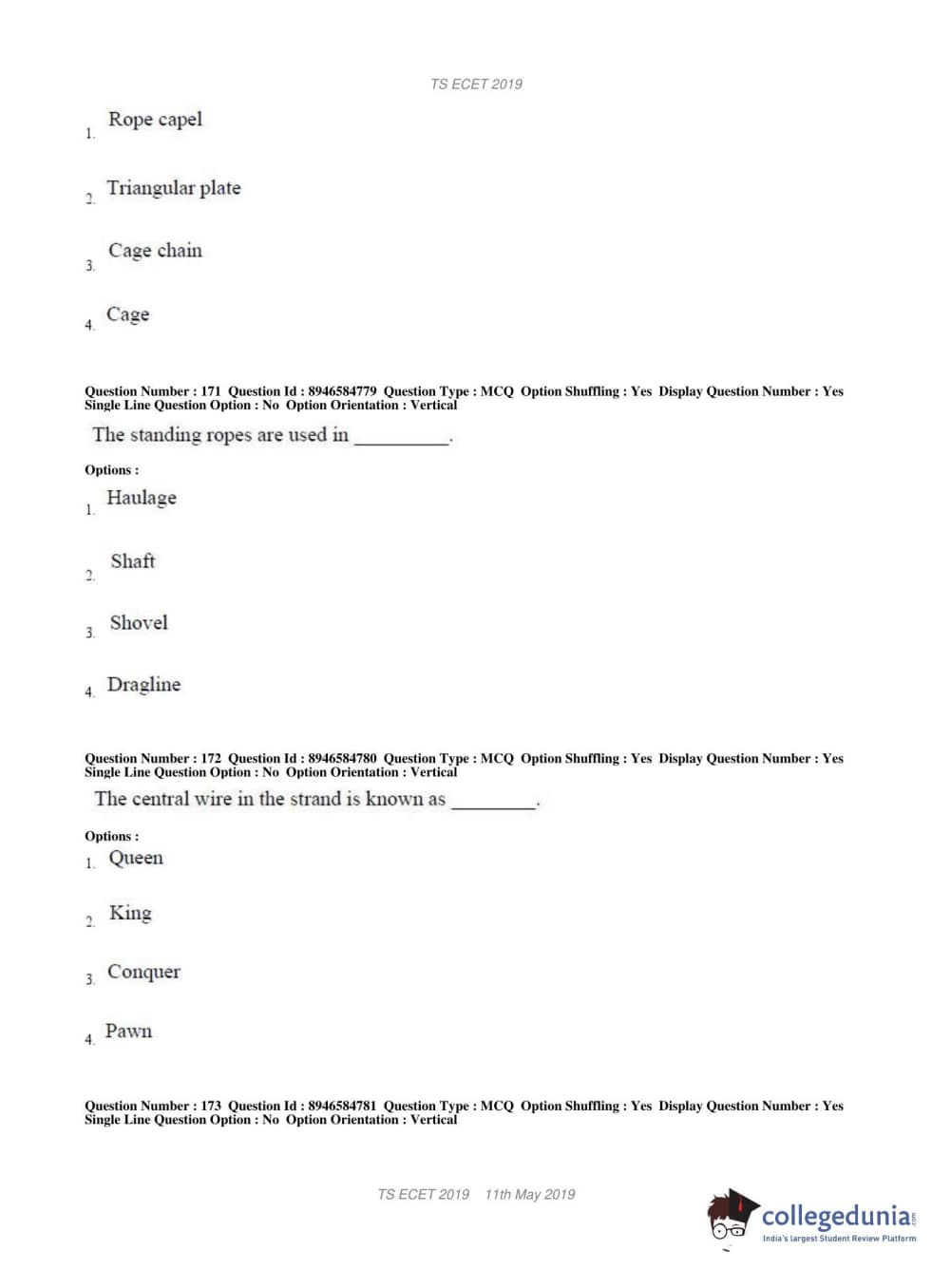 TS ECET 2019

1. Rope capel

2. Triangular plate

3. Cage chain

4. Cage

Question Number : 171 Question Id : 8946584779 Question Type : MCQ Option Shuffling : Yes Display Question Number : Yes Single Line Question Option : No Option Orientation : Vertical

The standing ropes are used in __________.

Options :

1. Haulage

2. Shaft

3. Shovel

4. Dragline

Question Number : 172 Question Id : 8946584780 Question Type : MCQ Option Shuffling : Yes Display Question Number : Yes Single Line Question Option : No Option Orientation : Vertical

The central wire in the strand is known as _________.

Options :

1. Queen

2. King

3. Conquer

4. Pawn

Question Number : 173 Question Id : 8946584781 Question Type : MCQ Option Shuffling : Yes Display Question Number : Yes Single Line Question Option : No Option Orientation : Vertical

TS ECET 2019 11th May 2019

collegedunia.com
India's largest Student Review Platform